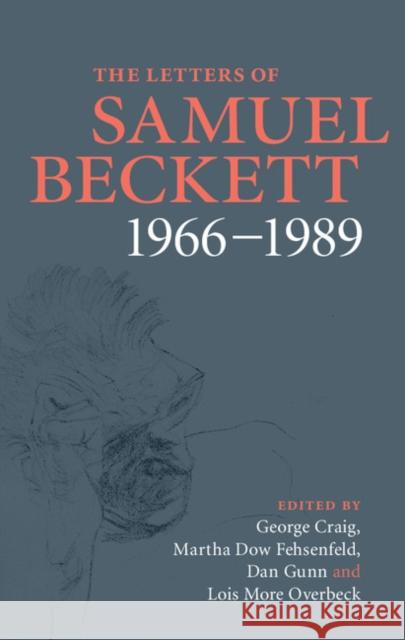 THE LETTERS OF
SAMUEL
BECKETT
1966–1989

EDITED BY
George Craig,
Martha Dow Fehsenfeld,
Dan Gunn and
Lois More Overbeck